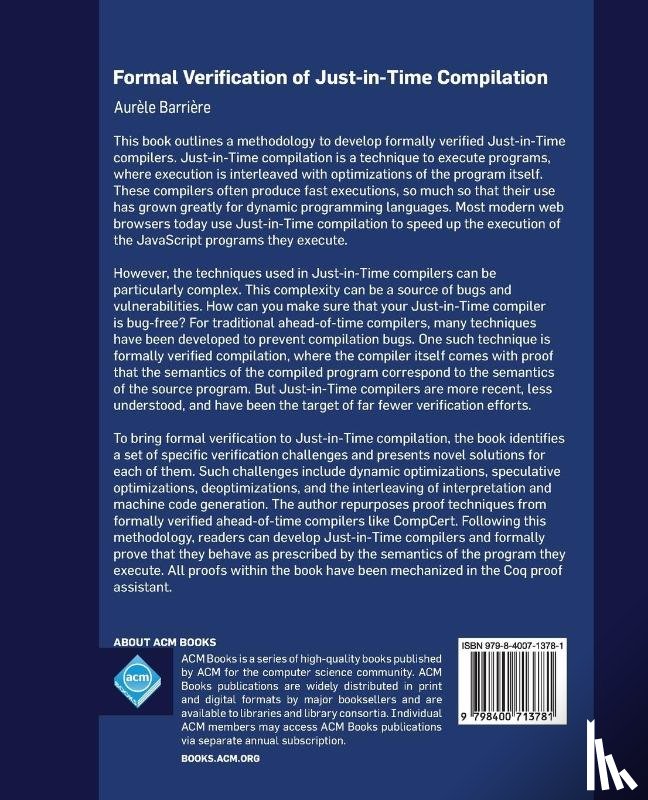 Formal Verification of Just-in-Time Compilation

Aurèle Barrière

This book outlines a methodology to develop formally verified Just-in-Time compilers. Just-in-Time compilation is a technique to execute programs, where execution is interleaved with optimizations of the program itself. These compilers often produce fast executions, so much so that their use has grown greatly for dynamic programming languages. Most modern web browsers today use Just-in-Time compilation to speed up the execution of the JavaScript programs they execute.

However, the techniques used in Just-in-Time compilers can be particularly complex. This complexity can be a source of bugs and vulnerabilities. How can you make sure that your Just-in-Time compiler is bug-free? For traditional ahead-of-time compilers, many techniques have been developed to prevent compilation bugs. One such technique is formally verified compilation, where the compiler itself comes with proof that the semantics of the compiled program correspond to the semantics of the source program. But Just-in-Time compilers are more recent, less understood, and have been the target of far fewer verification efforts.

To bring formal verification to Just-in-Time compilation, the book identifies a set of specific verification challenges and presents novel solutions for each of them. Such challenges include dynamic optimizations, speculative optimizations, deoptimizations, and the interleaving of interpretation and machine code generation. The author repurposes proof techniques from formally verified ahead-of-time compilers like CompCert. Following this methodology, readers can develop Just-in-Time compilers and formally prove that they behave as prescribed by the semantics of the program they execute. All proofs within the book have been mechanized in the Coq proof assistant.

ABOUT ACM BOOKS

acm

ACM Books is a series of high-quality books published by ACM for the computer science community. ACM Books publications are widely distributed in print and digital formats by major booksellers and are available to libraries and library consortia. Individual ACM members may access ACM Books publications via separate annual subscription.

BOOKS.ACM.ORG

ISBN 979-8-4007-1378-1

9 798400 713781